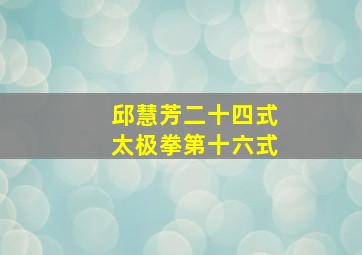 邱慧芳二十四式
太极拳第十六式